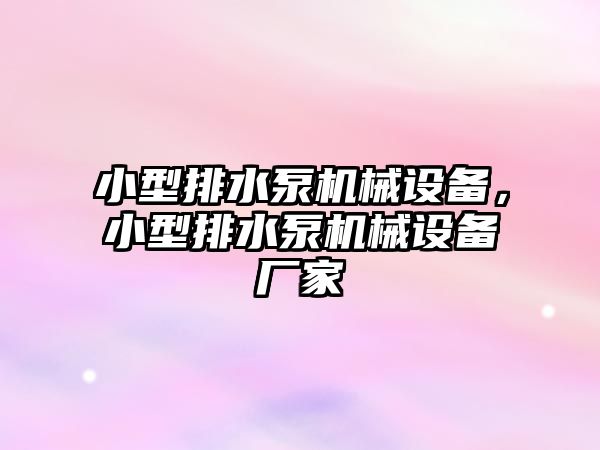 小型排水泵机械设备，小型排水泵机械设备厂家